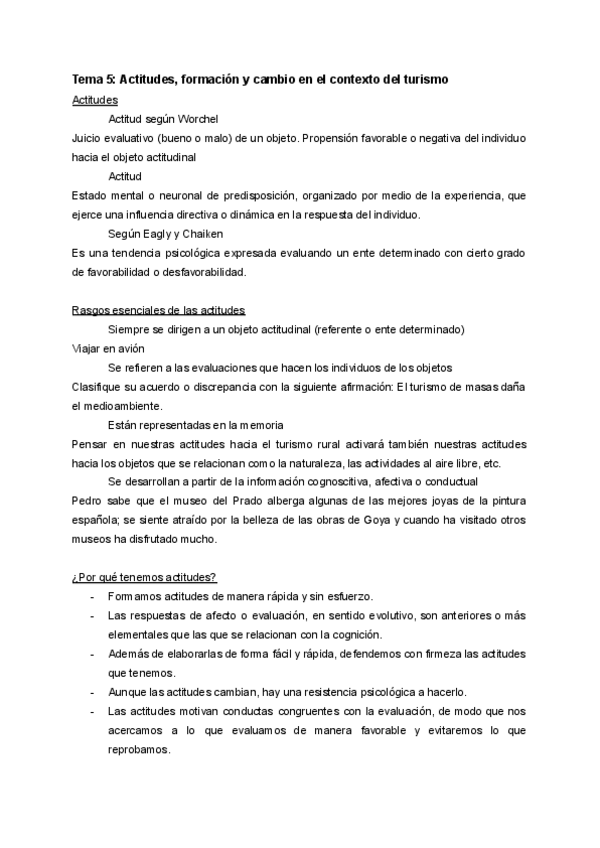 Tema 5: Actitudes, formación y cambio en el contexto del turismo

Actitudes

Actitud según Worchel

Juicio evaluativo (bueno o malo) de un objeto. Propensión favorable o negativa del individuo hacia el objeto actitudinal

Actitud

Estado mental o neuronal de predisposición, organizado por medio de la experiencia, que ejerce una influencia directiva o dinámica en la respuesta del individuo.

Según Eagly y Chaiken

Es una tendencia psicológica expresada evaluando un ente determinado con cierto grado de favorabilidad o desfavorabilidad.

Rasgos esenciales de las actitudes

Siempre se dirigen a un objeto actitudinal (referente o ente determinado)

Viajar en avión

Se refieren a las evaluaciones que hacen los individuos de los objetos

Clasifique su acuerdo o discrepancia con la siguiente afirmación: El turismo de masas daña el medioambiente.

Están representadas en la memoria

Pensar en nuestras actitudes hacia el turismo rural activará también nuestras actitudes hacia los objetos que se relacionan como la naturaleza, las actividades al aire libre, etc.

Se desarrollan a partir de la información cognoscitiva, afectiva o conductual

Pedro sabe que el museo del Prado alberga algunas de las mejores joyas de la pintura española; se siente atraído por la belleza de las obras de Goya y cuando ha visitado otros museos ha disfrutado mucho.

¿Por qué tenemos actitudes?

- Formamos actitudes de manera rápida y sin esfuerzo.
- Las respuestas de afecto o evaluación, en sentido evolutivo, son anteriores o más elementales que las que se relacionan con la cognición.
- Además de elaborarlas de forma fácil y rápida, defendemos con firmeza las actitudes que tenemos.
- Aunque las actitudes cambian, hay una resistencia psicológica a hacerlo.
- Las actitudes motivan conductas congruentes con la evaluación, de modo que nos acercamos a lo que evaluamos de manera favorable y evitaremos lo que reprobamos.